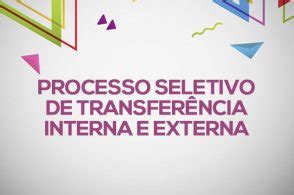 PROCESSO SELETIVO DE TRANSFERÊNCIA INTERNA E EXTERNA